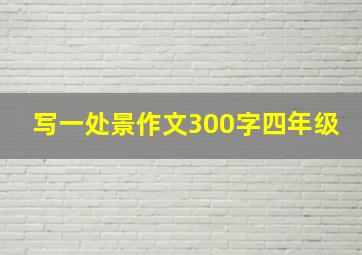 写一处景作文300字四年级